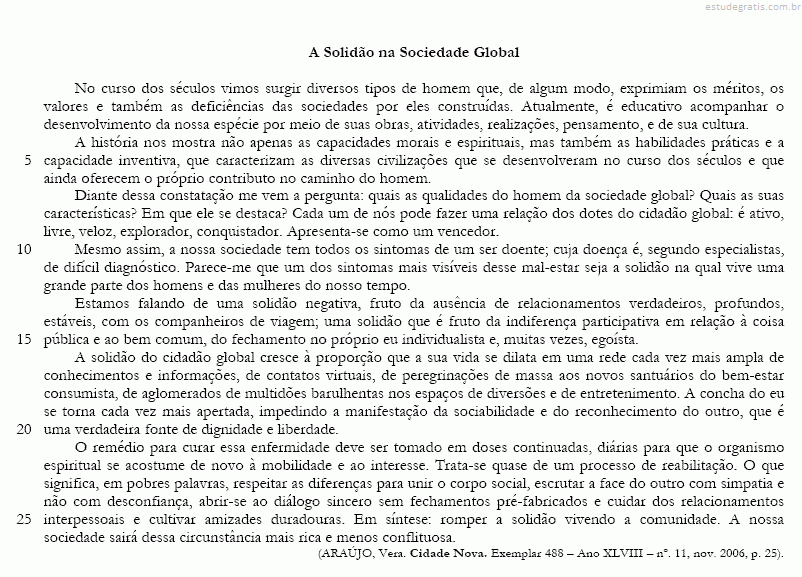 estudegratis.com.br

A Solidão na Sociedade Global

No curso dos séculos vimos surgir diversos tipos de homem que, de algum modo, exprimiam os méritos, os valores e também as deficiências das sociedades por eles construídas. Atualmente, é educativo acompanhar o desenvolvimento da nossa espécie por meio de suas obras, atividades, realizações, pensamento, e de sua cultura.

A história nos mostra não apenas as capacidades morais e espirituais, mas também as habilidades práticas e a 5 capacidade inventiva, que caracterizam as diversas civilizações que se desenvolveram no curso dos séculos e que ainda oferecem o próprio contributo no caminho do homem.

Diante dessa constatação me vem a pergunta: quais as qualidades do homem da sociedade global? Quais as suas características? Em que ele se destaca? Cada um de nós pode fazer uma relação dos dotes do cidadão global: é ativo, livre, veloz, explorador, conquistador. Apresenta-se como um vencedor.

10 Mesmo assim, a nossa sociedade tem todos os sintomas de um ser doente; cuja doença é, segundo especialistas, de difícil diagnóstico. Parece-me que um dos sintomas mais visíveis desse mal-estar seja a solidão na qual vive uma grande parte dos homens e das mulheres do nosso tempo.

Estamos falando de uma solidão negativa, fruto da ausência de relacionamentos verdadeiros, profundos, estáveis, com os companheiros de viagem; uma solidão que é fruto da indiferença participativa em relação à coisa 15 pública e ao bem comum, do fechamento no próprio eu individualista e, muitas vezes, egoísta.

A solidão do cidadão global cresce à proporção que a sua vida se dilata em uma rede cada vez mais ampla de conhecimentos e informações, de contatos virtuais, de peregrinações de massa aos novos santuários do bem-estar consumista, de aglomerados de multidões barulhentas nos espaços de diversões e de entretenimento. A concha do eu se torna cada vez mais apertada, impedindo a manifestação da sociabilidade e do reconhecimento do outro, que é 20 uma verdadeira fonte de dignidade e liberdade.

O remédio para curar essa enfermidade deve ser tomado em doses continuadas, diárias para que o organismo espiritual se acostume de novo à mobilidade e ao interesse. Trata-se quase de um processo de reabilitação. O que significa, em pobres palavras, respeitar as diferenças para unir o corpo social, escrutar a face do outro com simpatia e não com desconfiança, abrir-se ao diálogo sincero sem fechamentos pré-fabricados e cuidar dos relacionamentos 25 interpessoais e cultivar amizades duradouras. Em síntese: romper a solidão vivendo a comunidade. A nossa sociedade sairá dessa circunstância mais rica e menos conflituosa.

(ARAÚJO, Vera. Cidade Nova. Exemplar 488 – Ano XLVIII – nº. 11, nov. 2006, p. 25).